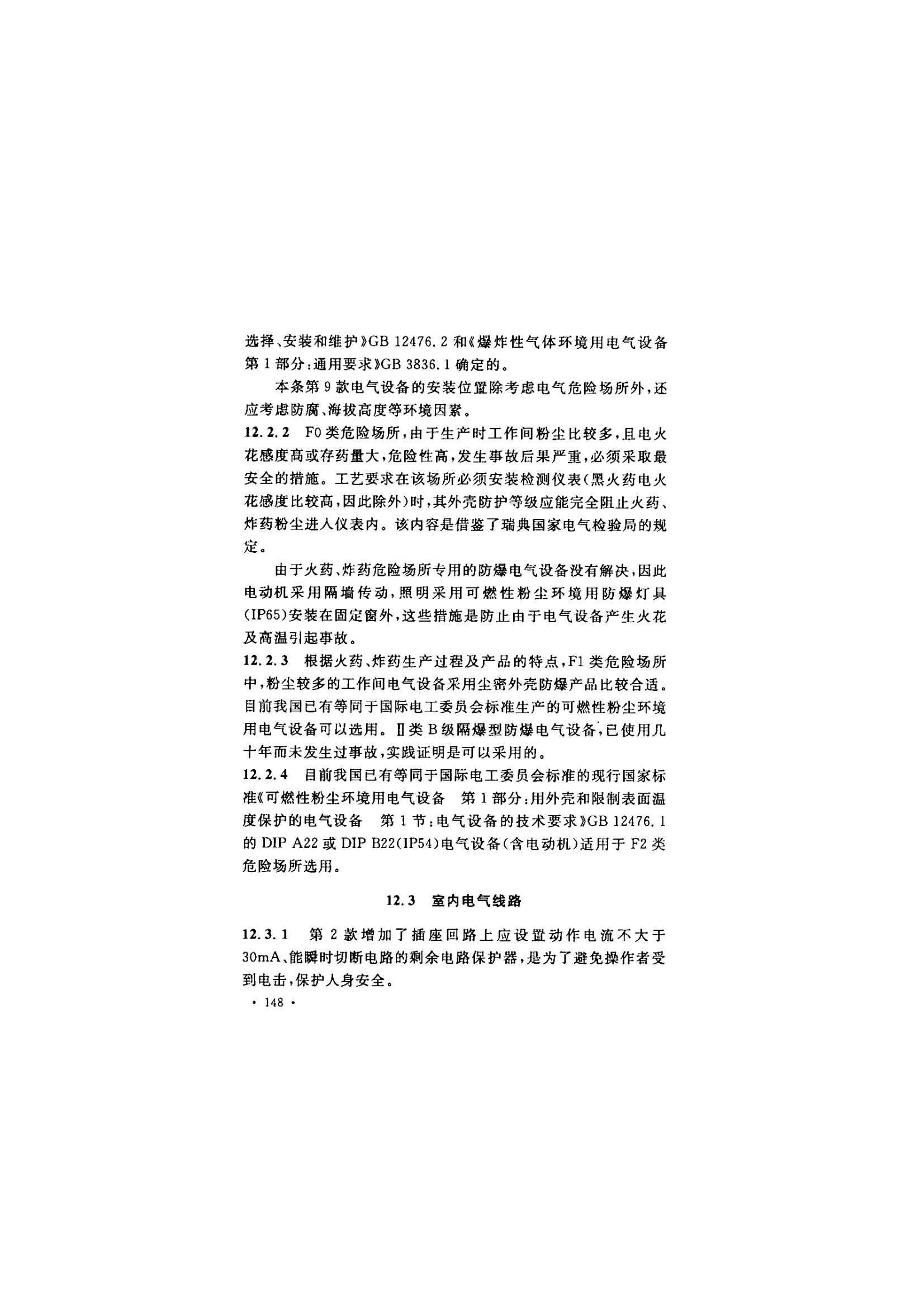 选择、安装和维护》GB 12476.2 和《爆炸性气体环境用电气设备 第 1 部分：通用要求》GB 3836.1 确定的。

本条第 9 款电气设备的安装位置除考虑电气危险场所外，还应考虑防腐、海拔高度等环境因素。

12.2.2 F0 类危险场所，由于生产时工作间粉尘比较多，且电火花感度高或存药量大，危险性高，发生事故后果严重，必须采取最安全的措施。工艺要求在该场所必须安装检测仪表（黑火药电火花感度比较高，因此除外）时，其外壳防护等级应能完全阻止火药、炸药粉尘进入仪表内。该内容是借鉴了瑞典国家电气检验局的规定。

由于火药、炸药危险场所专用的防爆电气设备没有解决，因此电动机采用隔墙传动，照明采用可燃性粉尘环境用防爆灯具（IP65）安装在固定窗外，这些措施是防止由于电气设备产生火花及高温引起事故。

12.2.3 根据火药、炸药生产过程及产品的特点，F1 类危险场所中，粉尘较多的工作间电气设备采用尘密外壳防爆产品比较合适。目前我国已有等同于国际电工委员会标准生产的可燃性粉尘环境用电气设备可以选用。Ⅱ类 B 级隔爆型防爆电气设备，已使用几十年而未发生过事故，实践证明是可以采用的。

12.2.4 目前我国已有等同于国际电工委员会标准的现行国家标准《可燃性粉尘环境用电气设备 第 1 部分：用外壳和限制表面温度保护的电气设备 第 1 节：电气设备的技术要求》GB 12476.1 的 DIP A22 或 DIP B22（IP54）电气设备（含电动机）适用于 F2 类危险场所选用。

12.3 室内电气线路

12.3.1 第 2 款增加了插座回路上应设置动作电流不大于 30mA、能瞬时切断电路的剩余电路保护器，是为了避免操作者受到电击，保护人身安全。

· 148 ·